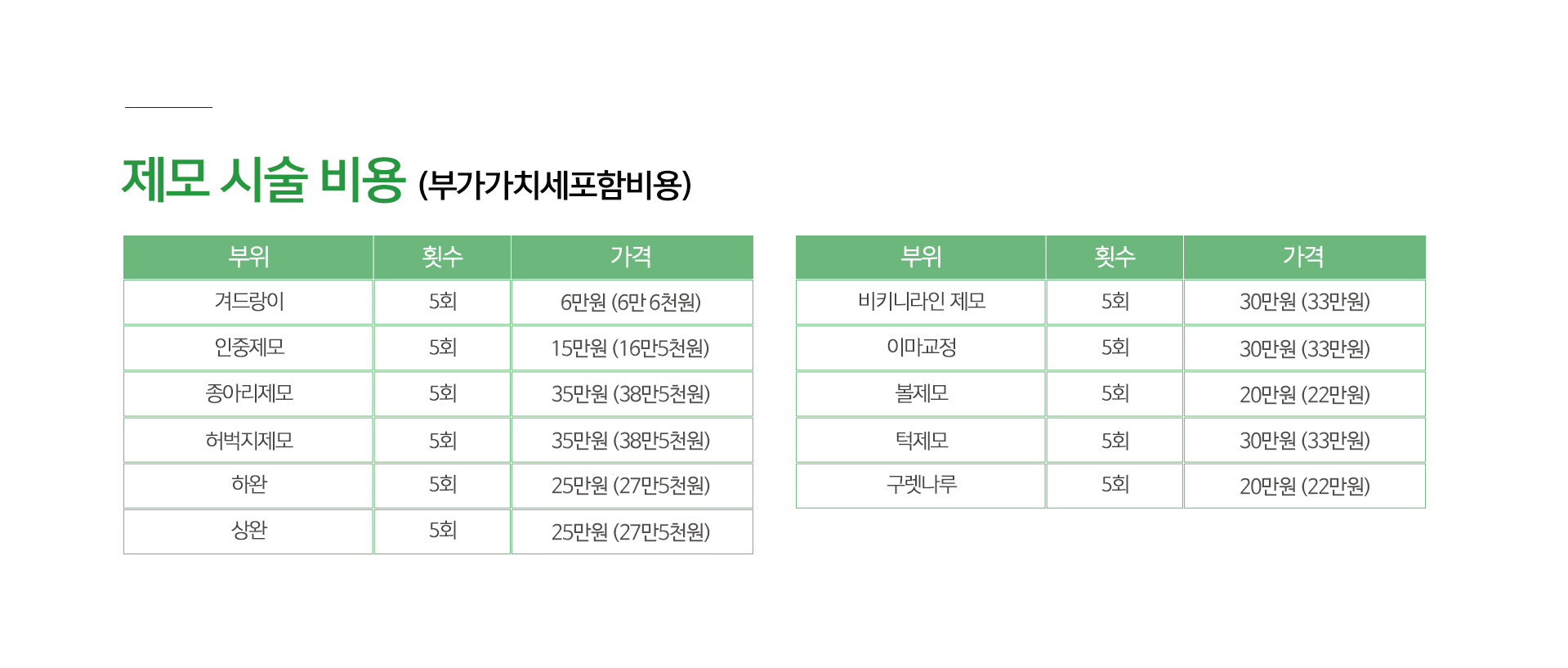 제모 시술 비용 (부가가치세포함비용)

| 부위 | 횟수 | 가격 |
|---|---|---|
| 겨드랑이 | 5회 | 6만원 (6만 6천원) |
| 인중제모 | 5회 | 15만원 (16만5천원) |
| 종아리제모 | 5회 | 35만원 (38만5천원) |
| 허벅지제모 | 5회 | 35만원 (38만5천원) |
| 하완 | 5회 | 25만원 (27만5천원) |
| 상완 | 5회 | 25만원 (27만5천원) |

| 부위 | 횟수 | 가격 |
|---|---|---|
| 비키니라인 제모 | 5회 | 30만원 (33만원) |
| 이마교정 | 5회 | 30만원 (33만원) |
| 볼제모 | 5회 | 20만원 (22만원) |
| 턱제모 | 5회 | 30만원 (33만원) |
| 구렛나루 | 5회 | 20만원 (22만원) |